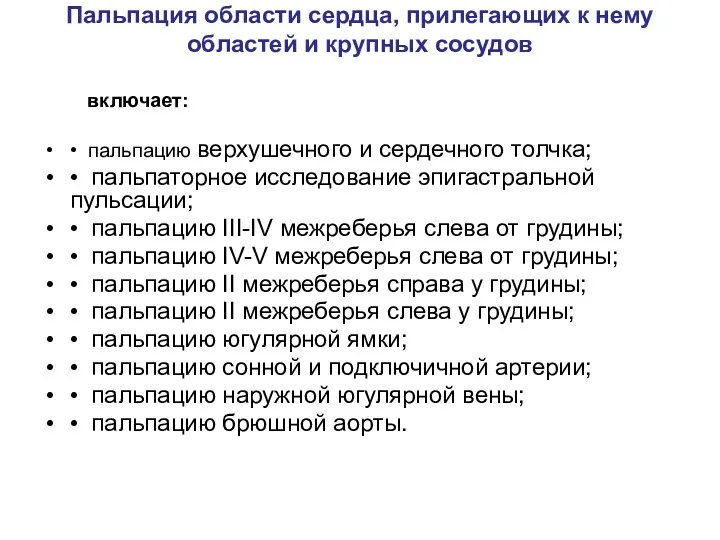 Пальпация области сердца, прилегающих к нему областей и крупных сосудов

включает:

• • пальпацию верхушечного и сердечного толчка;
• • пальпаторное исследование эпигастральной пульсации;
• • пальпацию III-IV межреберья слева от грудины;
• • пальпацию IV-V межреберья слева от грудины;
• • пальпацию II межреберья справа у грудины;
• • пальпацию II межреберья слева у грудины;
• • пальпацию югулярной ямки;
• • пальпацию сонной и подключичной артерии;
• • пальпацию наружной югулярной вены;
• • пальпацию брюшной аорты.